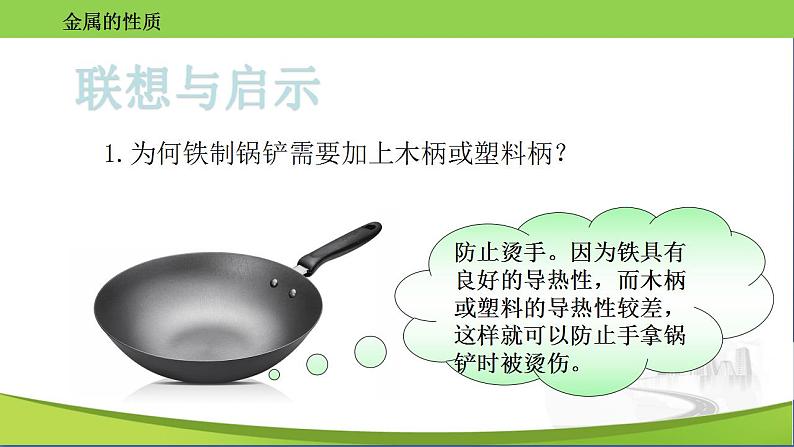 金属的性质

联想与启示

1. 为何铁制锅铲需要加上木柄或塑料柄？

防止烫手。因为铁具有良好的导热性，而木柄或塑料的导热性较差，这样就可以防止手拿锅铲时被烫伤。